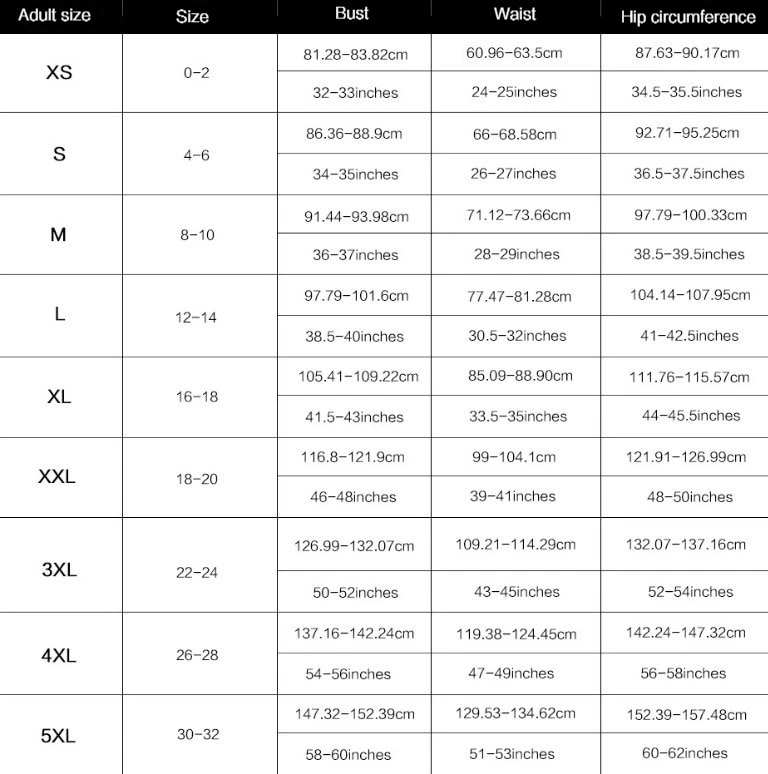 | Adult size | Size | Bust | Waist | Hip circumference |
|---|---|---|---|---|
| XS | 0-2 | 81.28-83.82cm | 60.96-63.5cm | 87.63-90.17cm |
| | | 32-33inches | 24-25inches | 34.5-35.5inches |
| S | 4-6 | 86.36-88.9cm | 66-68.58cm | 92.71-95.25cm |
| | | 34-35inches | 26-27inches | 36.5-37.5inches |
| M | 8-10 | 91.44-93.98cm | 71.12-73.66cm | 97.79-100.33cm |
| | | 36-37inches | 28-29inches | 38.5-39.5inches |
| L | 12-14 | 97.79-101.6cm | 77.47-81.28cm | 104.14-107.95cm |
| | | 38.5-40inches | 30.5-32inches | 41-42.5inches |
| XL | 16-18 | 105.41-109.22cm | 85.09-88.90cm | 111.76-115.57cm |
| | | 41.5-43inches | 33.5-35inches | 44-45.5inches |
| XXL | 18-20 | 116.8-121.9cm | 99-104.1cm | 121.91-126.99cm |
| | | 46-48inches | 39-41inches | 48-50inches |
| 3XL | 22-24 | 126.99-132.07cm | 109.21-114.29cm | 132.07-137.16cm |
| | | 50-52inches | 43-45inches | 52-54inches |
| 4XL | 26-28 | 137.16-142.24cm | 119.38-124.45cm | 142.24-147.32cm |
| | | 54-56inches | 47-49inches | 56-58inches |
| 5XL | 30-32 | 147.32-152.39cm | 129.53-134.62cm | 152.39-157.48cm |
| | | 58-60inches | 51-53inches | 60-62inches |